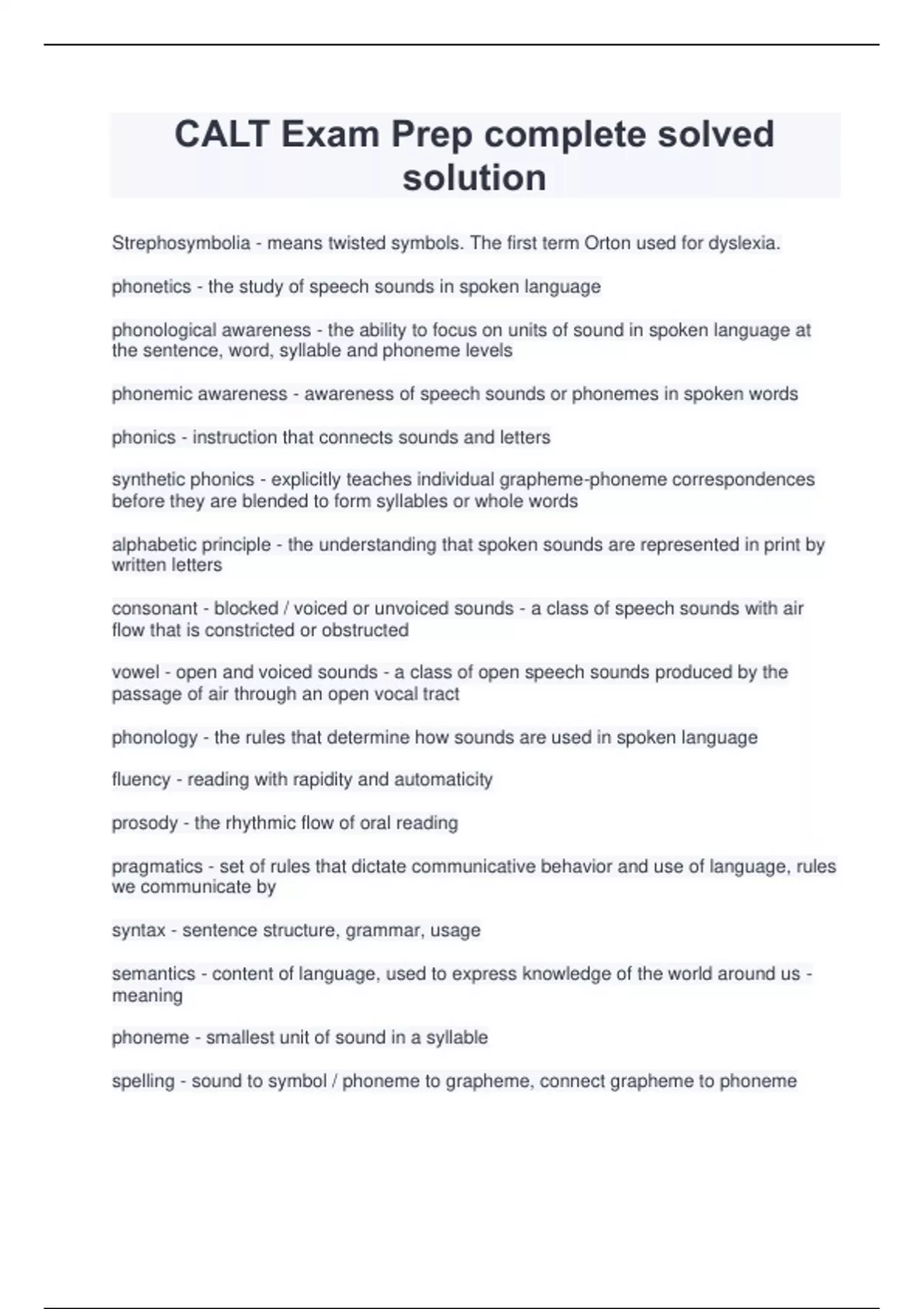 CALT Exam Prep complete solved solution

Strephosymbolia - means twisted symbols. The first term Orton used for dyslexia.

phonetics - the study of speech sounds in spoken language

phonological awareness - the ability to focus on units of sound in spoken language at the sentence, word, syllable and phoneme levels

phonemic awareness - awareness of speech sounds or phonemes in spoken words

phonics - instruction that connects sounds and letters

synthetic phonics - explicitly teaches individual grapheme-phoneme correspondences before they are blended to form syllables or whole words

alphabetic principle - the understanding that spoken sounds are represented in print by written letters

consonant - blocked / voiced or unvoiced sounds - a class of speech sounds with air flow that is constricted or obstructed

vowel - open and voiced sounds - a class of open speech sounds produced by the passage of air through an open vocal tract

phonology - the rules that determine how sounds are used in spoken language

fluency - reading with rapidity and automaticity

prosody - the rhythmic flow of oral reading

pragmatics - set of rules that dictate communicative behavior and use of language, rules we communicate by

syntax - sentence structure, grammar, usage

semantics - content of language, used to express knowledge of the world around us - meaning

phoneme - smallest unit of sound in a syllable

spelling - sound to symbol / phoneme to grapheme, connect grapheme to phoneme